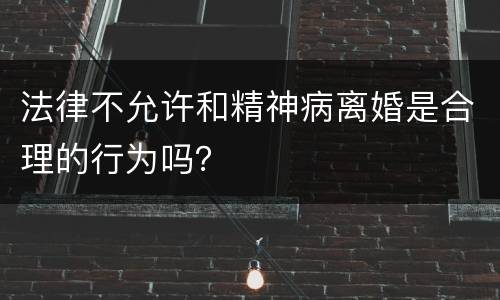 法律不允许和精神病离婚是合理的行为吗?